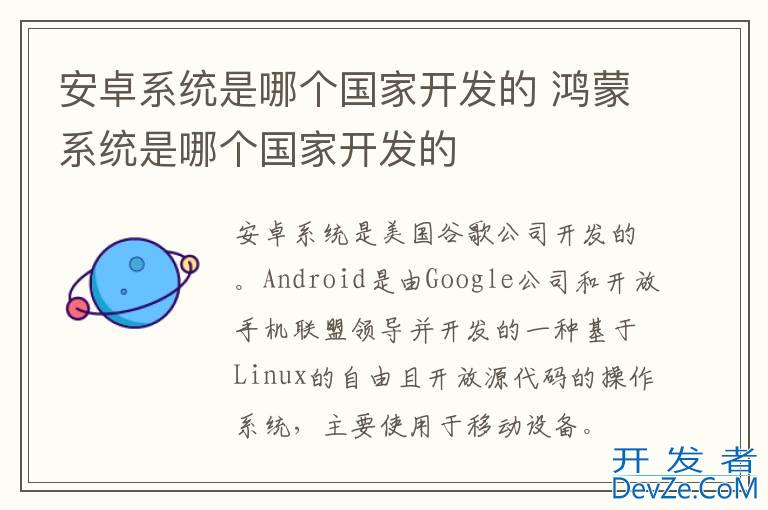 安卓系统是哪个国家开发的 鸿蒙系统是哪个国家开发的

安卓系统是美国谷歌公司开发的。Android是由Google公司和开放手机联盟领导并开发的一种基于Linux的自由且开放源代码的操作系统，主要使用于移动设备。

开发者
DevZe.CoM